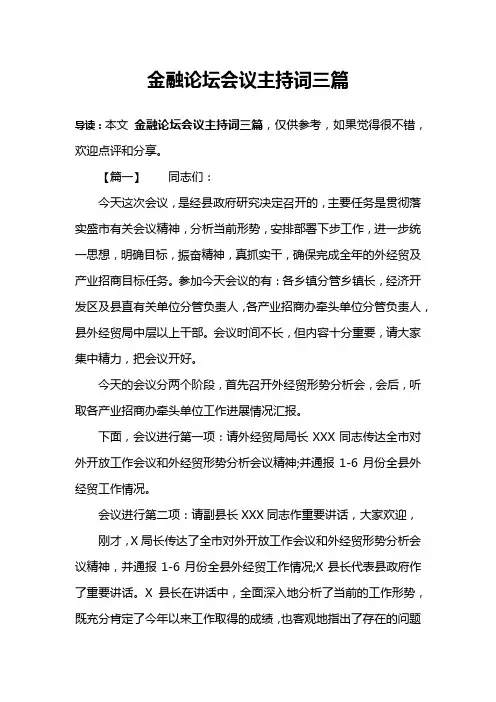 金融论坛会议主持词三篇

导读：本文 金融论坛会议主持词三篇，仅供参考，如果觉得很不错，欢迎点评和分享。

【篇一】 同志们：

今天这次会议，是经县政府研究决定召开的，主要任务是贯彻落实盛市有关会议精神，分析当前形势，安排部署下步工作，进一步统一思想，明确目标，振奋精神，真抓实干，确保完成全年的外经贸及产业招商目标任务。参加今天会议的有：各乡镇分管乡镇长，经济开发区及县直有关单位分管负责人，各产业招商办牵头单位分管负责人，县外经贸局中层以上干部。会议时间不长，但内容十分重要，请大家集中精力，把会议开好。

今天的会议分两个阶段，首先召开外经贸形势分析会，会后，听取各产业招商办牵头单位工作进展情况汇报。

下面，会议进行第一项：请外经贸局局长 XXX 同志传达全市对外开放工作会议和外经贸形势分析会议精神;并通报 1-6 月份全县外经贸工作情况。

会议进行第二项：请副县长 XXX 同志作重要讲话，大家欢迎，

刚才，X 局长传达了全市对外开放工作会议和外经贸形势分析会议精神，并通报 1-6 月份全县外经贸工作情况;X 县长代表县政府作了重要讲话。X 县长在讲话中，全面深入地分析了当前的工作形势，既充分肯定了今年以来工作取得的成绩，也客观地指出了存在的问题